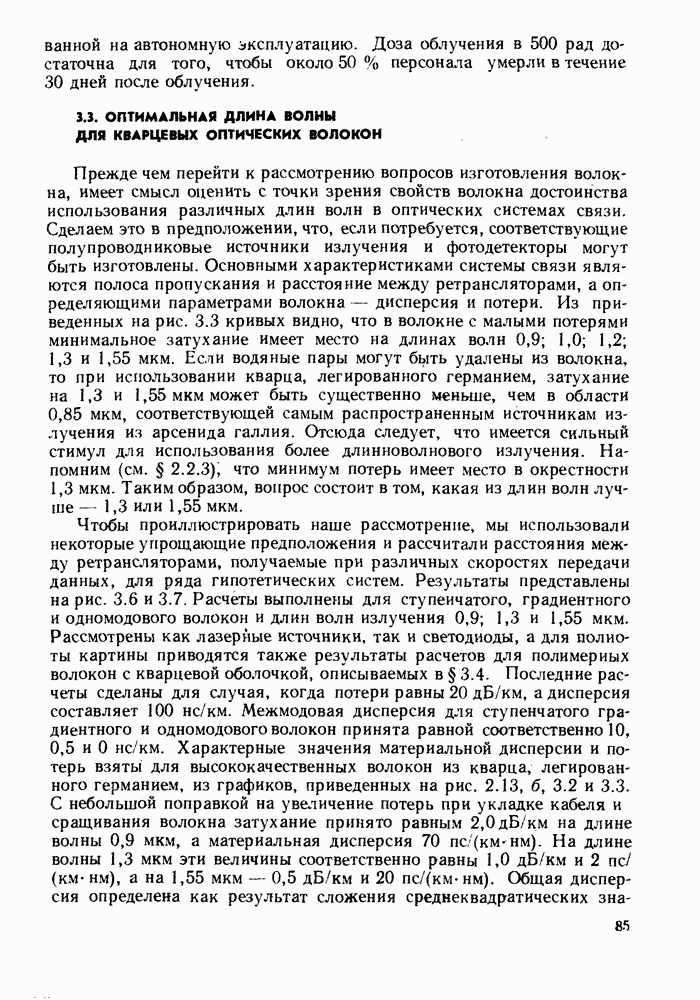 ванной на автономную эксплуатацию. Доза облучения в 500 рад достаточна для того, чтобы около 50 % персонала умерли в течение 30 дней после облучения.

3.3. ОПТИМАЛЬНАЯ ДЛИНА ВОЛНЫ ДЛЯ КВАРЦЕВЫХ ОПТИЧЕСКИХ ВОЛОКОН

Прежде чем перейти к рассмотрению вопросов изготовления волокна, имеет смысл оценить с точки зрения свойств волокна достоинства использования различных длин волн в оптических системах связи. Сделаем это в предположении, что, если потребуется, соответствующие полупроводниковые источники излучения и фотодетекторы могут быть изготовлены. Основными характеристиками системы связи являются полоса пропускания и расстояние между ретрансляторами, а определяющими параметрами волокна — дисперсия и потери. Из приведенных на рис. 3.3 кривых видно, что в волокне с малыми потерями минимальное затухание имеет место на длинах волн 0,9; 1,0; 1,2; 1,3 и 1,55 мкм. Если водяные пары могут быть удалены из волокна, то при использовании кварца, легированного германием, затухание на 1,3 и 1,55 мкм может быть существенно меньше, чем в области 0,85 мкм, соответствующей самым распространенным источникам излучения из арсенида галлия. Отсюда следует, что имеется сильный стимул для использования более длинноволнового излучения. Напомним (см. § 2.2.3), что минимум потерь имеет место в окрестности 1,3 мкм. Таким образом, вопрос состоит в том, какая из длин волн лучше — 1,3 или 1,55 мкм.

Чтобы проиллюстрировать наше рассмотрение, мы использовали некоторые упрощающие предположения и рассчитали расстояния между ретрансляторами, получаемые при различных скоростях передачи данных, для ряда гипотетических систем. Результаты представлены на рис. 3.6 и 3.7. Расчеты выполнены для ступенчатого, градиентного и одномодового волокон и длин волн излучения 0,9; 1,3 и 1,55 мкм. Рассмотрены как лазерные источники, так и светодиоды, а для полноты картины приводятся также результаты расчетов для полимерных волокон с кварцевой оболочкой, описываемых в § 3.4. Последние расчеты сделаны для случая, когда потери равны 20 дБ/км, а дисперсия составляет 100 нс/км. Межмодовая дисперсия для ступенчатого градиентного и одномодового волокон принята равной соответственно 10, 0,5 и 0 нс/км. Характерные значения материальной дисперсии и потерь взяты для высококачественных волокон из кварца, легированного германием, из графиков, приведенных на рис. 2.13, б, 3.2 и 3.3. С небольшой поправкой на увеличение потерь при укладке кабеля и сращивания волокна затухание принято равным 2,0 дБ/км на длине волны 0,9 мкм, а материальная дисперсия 70 пс/(км·нм). На длине волны 1,3 мкм эти величины соответственно равны 1,0 дБ/км и 2 пс/(км·нм), а на 1,55 мкм — 0,5 дБ/км и 20 пс/(км·нм). Общая дисперсия определена как результат сложения среднеквадратических зна-

85